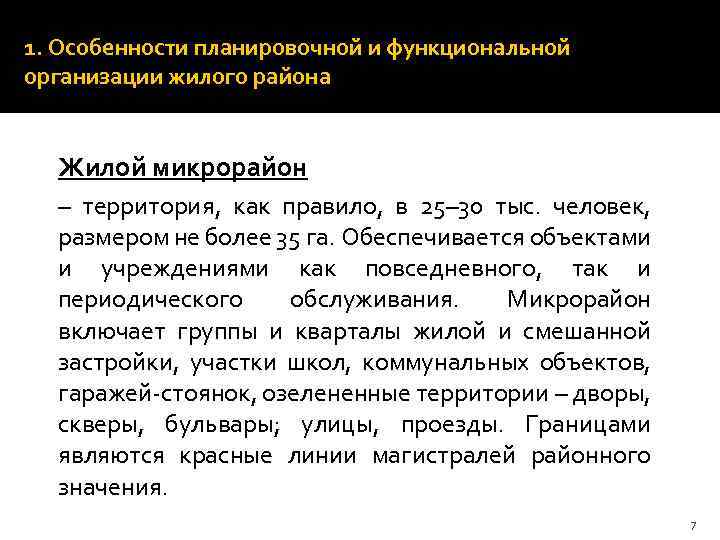 1. Особенности планировочной и функциональной организации жилого района

Жилой микрорайон

– территория, как правило, в 25–30 тыс. человек, размером не более 35 га. Обеспечивается объектами и учреждениями как повседневного, так и периодического обслуживания. Микрорайон включает группы и кварталы жилой и смешанной застройки, участки школ, коммунальных объектов, гаражей-стоянок, озелененные территории – дворы, скверы, бульвары; улицы, проезды. Границами являются красные линии магистралей районного значения.

7